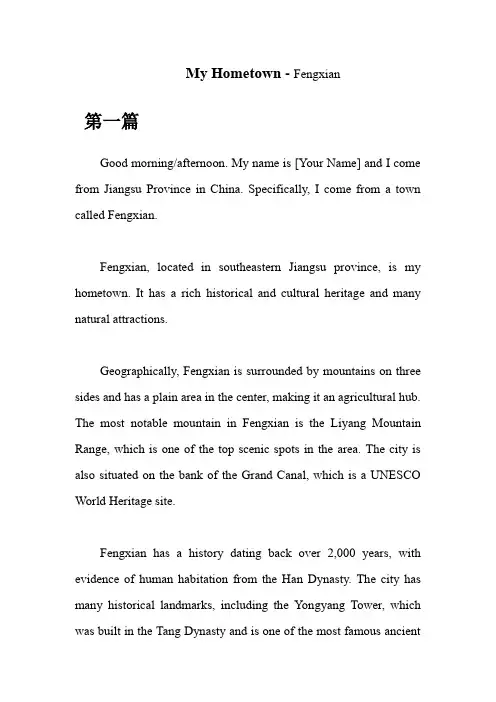 My Hometown - Fengxian

第一篇

Good morning/afternoon. My name is [Your Name] and I come from Jiangsu Province in China. Specifically, I come from a town called Fengxian.

Fengxian, located in southeastern Jiangsu province, is my hometown. It has a rich historical and cultural heritage and many natural attractions.

Geographically, Fengxian is surrounded by mountains on three sides and has a plain area in the center, making it an agricultural hub. The most notable mountain in Fengxian is the Liyang Mountain Range, which is one of the top scenic spots in the area. The city is also situated on the bank of the Grand Canal, which is a UNESCO World Heritage site.

Fengxian has a history dating back over 2,000 years, with evidence of human habitation from the Han Dynasty. The city has many historical landmarks, including the Yongyang Tower, which was built in the Tang Dynasty and is one of the most famous ancient